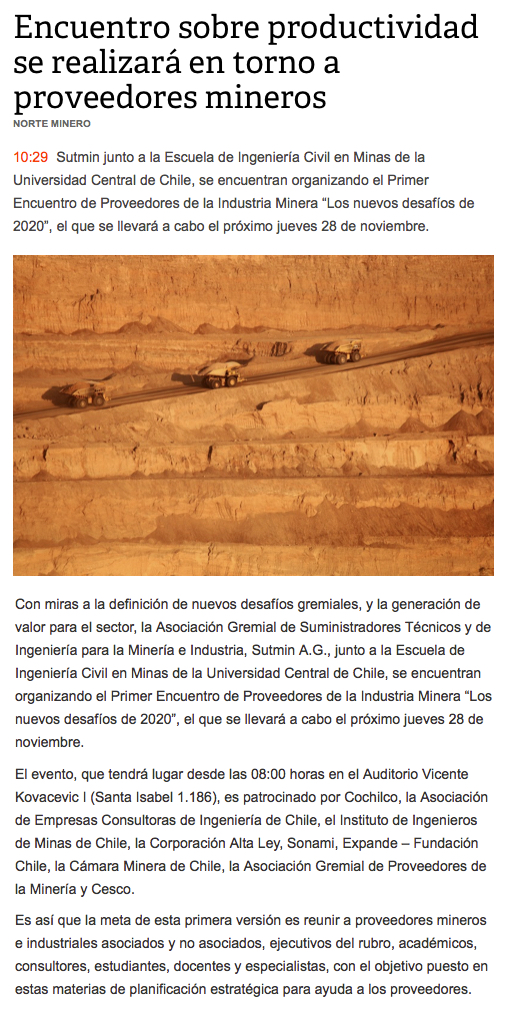 Encuentro sobre productividad se realizará en torno a proveedores mineros

NORTE MINERO

10:29 Sutmin junto a la Escuela de Ingeniería Civil en Minas de la Universidad Central de Chile, se encuentran organizando el Primer Encuentro de Proveedores de la Industria Minera "Los nuevos desafíos de 2020", el que se llevará a cabo el próximo jueves 28 de noviembre.

Con miras a la definición de nuevos desafíos gremiales, y la generación de valor para el sector, la Asociación Gremial de Suministradores Técnicos y de Ingeniería para la Minería e Industria, Sutmin A.G., junto a la Escuela de Ingeniería Civil en Minas de la Universidad Central de Chile, se encuentran organizando el Primer Encuentro de Proveedores de la Industria Minera "Los nuevos desafíos de 2020", el que se llevará a cabo el próximo jueves 28 de noviembre.

El evento, que tendrá lugar desde las 08:00 horas en el Auditorio Vicente Kovacevic I (Santa Isabel 1.186), es patrocinado por Cochilco, la Asociación de Empresas Consultoras de Ingeniería de Chile, el Instituto de Ingenieros de Minas de Chile, la Corporación Alta Ley, Sonami, Expande – Fundación Chile, la Cámara Minera de Chile, la Asociación Gremial de Proveedores de la Minería y Cesco.

Es así que la meta de esta primera versión es reunir a proveedores mineros e industriales asociados y no asociados, ejecutivos del rubro, académicos, consultores, estudiantes, docentes y especialistas, con el objetivo puesto en estas materias de planificación estratégica para ayuda a los proveedores.